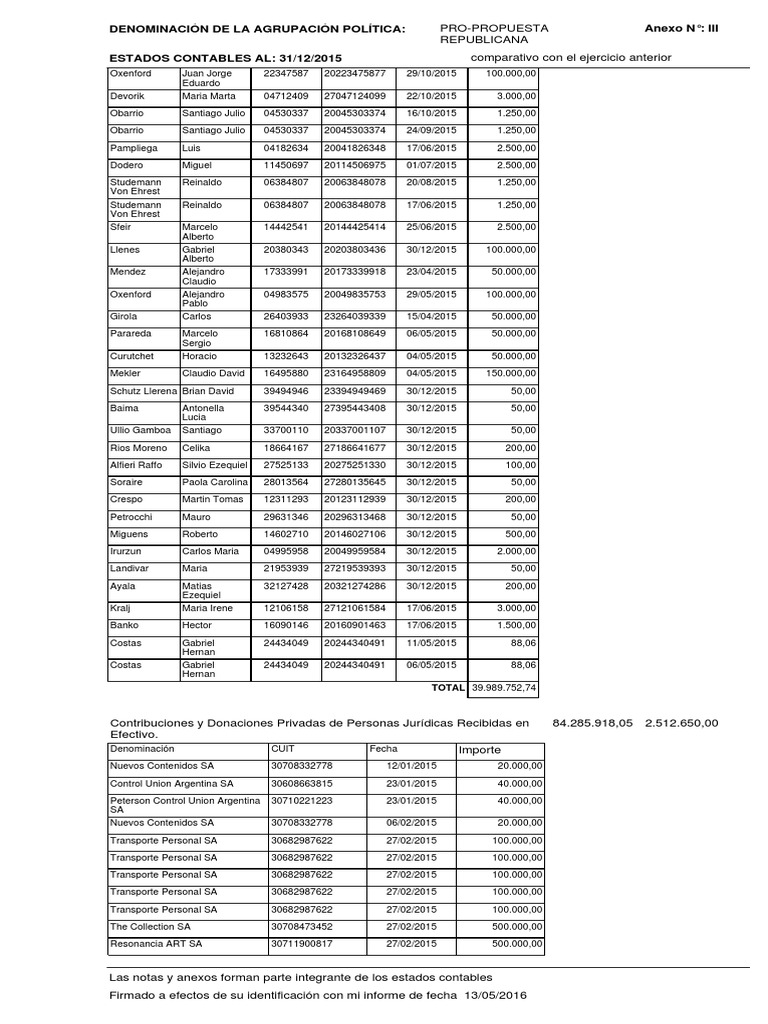 DENOMINACIÓN DE LA AGRUPACIÓN POLÍTICA: PRO-PROPUESTA REPUBLICANA Anexo N°: III

ESTADOS CONTABLES AL: 31/12/2015 comparativo con el ejercicio anterior

| | | | | | |
|---|---|---|---|---|---|
| Oxenford | Juan Jorge Eduardo | 22347587 | 20223475877 | 29/10/2015 | 100.000,00 |
| Devorik | Maria Marta | 04712409 | 27047124099 | 22/10/2015 | 3.000,00 |
| Obarrio | Santiago Julio | 04530337 | 20045303374 | 16/10/2015 | 1.250,00 |
| Obarrio | Santiago Julio | 04530337 | 20045303374 | 24/09/2015 | 1.250,00 |
| Pampliega | Luis | 04182634 | 20041826348 | 17/06/2015 | 2.500,00 |
| Dodero | Miguel | 11450697 | 20114506975 | 01/07/2015 | 2.500,00 |
| Studemann Von Ehrest | Reinaldo | 06384807 | 20063848078 | 20/08/2015 | 1.250,00 |
| Studemann Von Ehrest | Reinaldo | 06384807 | 20063848078 | 17/06/2015 | 1.250,00 |
| Sfeir | Marcelo Alberto | 14442541 | 20144425414 | 25/06/2015 | 2.500,00 |
| Llenes | Gabriel Alberto | 20380343 | 20203803436 | 30/12/2015 | 100.000,00 |
| Mendez | Alejandro Claudio | 17333991 | 20173339918 | 23/04/2015 | 50.000,00 |
| Oxenford | Alejandro Pablo | 04983575 | 20049835753 | 29/05/2015 | 100.000,00 |
| Girola | Carlos | 26403933 | 23264039339 | 15/04/2015 | 50.000,00 |
| Parareda | Marcelo Sergio | 16810864 | 20168108649 | 06/05/2015 | 50.000,00 |
| Curutchet | Horacio | 13232643 | 20132326437 | 04/05/2015 | 50.000,00 |
| Mekler | Claudio David | 16495880 | 23164958809 | 04/05/2015 | 150.000,00 |
| Schutz Llerena | Brian David | 39494946 | 23394949469 | 30/12/2015 | 50,00 |
| Baima | Antonella Lucia | 39544340 | 27395443408 | 30/12/2015 | 50,00 |
| Ullio Gamboa | Santiago | 33700110 | 20337001107 | 30/12/2015 | 50,00 |
| Rios Moreno | Celika | 18664167 | 27186641677 | 30/12/2015 | 200,00 |
| Alfieri Raffo | Silvio Ezequiel | 27525133 | 20275251330 | 30/12/2015 | 100,00 |
| Soraire | Paola Carolina | 28013564 | 27280135645 | 30/12/2015 | 50,00 |
| Crespo | Martin Tomas | 12311293 | 20123112939 | 30/12/2015 | 200,00 |
| Petrocchi | Mauro | 29631346 | 20296313468 | 30/12/2015 | 50,00 |
| Miguens | Roberto | 14602710 | 20146027106 | 30/12/2015 | 500,00 |
| Irurzun | Carlos Maria | 04995958 | 20049959584 | 30/12/2015 | 2.000,00 |
| Landivar | Maria | 21953939 | 27219539393 | 30/12/2015 | 50,00 |
| Ayala | Matias Ezequiel | 32127428 | 20321274286 | 30/12/2015 | 200,00 |
| Kralj | Maria Irene | 12106158 | 27121061584 | 17/06/2015 | 3.000,00 |
| Banko | Hector | 16090146 | 20160901463 | 17/06/2015 | 1.500,00 |
| Costas | Gabriel Hernan | 24434049 | 20244340491 | 11/05/2015 | 88,06 |
| Costas | Gabriel Hernan | 24434049 | 20244340491 | 06/05/2015 | 88,06 |
| | | | | TOTAL | 39.989.752,74 |

Contribuciones y Donaciones Privadas de Personas Jurídicas Recibidas en Efectivo. 84.285.918,05 2.512.650,00

| Denominación | CUIT | Fecha | Importe |
|---|---|---|---|
| Nuevos Contenidos SA | 30708332778 | 12/01/2015 | 20.000,00 |
| Control Union Argentina SA | 30608663815 | 23/01/2015 | 40.000,00 |
| Peterson Control Union Argentina SA | 30710221223 | 23/01/2015 | 40.000,00 |
| Nuevos Contenidos SA | 30708332778 | 06/02/2015 | 20.000,00 |
| Transporte Personal SA | 30682987622 | 27/02/2015 | 100.000,00 |
| Transporte Personal SA | 30682987622 | 27/02/2015 | 100.000,00 |
| Transporte Personal SA | 30682987622 | 27/02/2015 | 100.000,00 |
| Transporte Personal SA | 30682987622 | 27/02/2015 | 100.000,00 |
| Transporte Personal SA | 30682987622 | 27/02/2015 | 100.000,00 |
| The Collection SA | 30708473452 | 27/02/2015 | 500.000,00 |
| Resonancia ART SA | 30711900817 | 27/02/2015 | 500.000,00 |

Las notas y anexos forman parte integrante de los estados contables

Firmado a efectos de su identificación con mi informe de fecha 13/05/2016